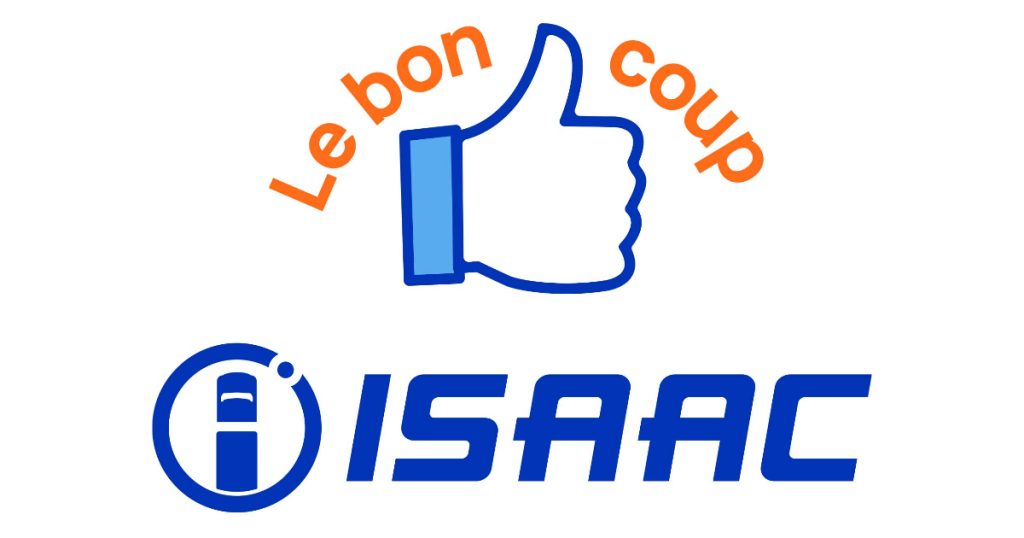 Le bon coup

ISAAC